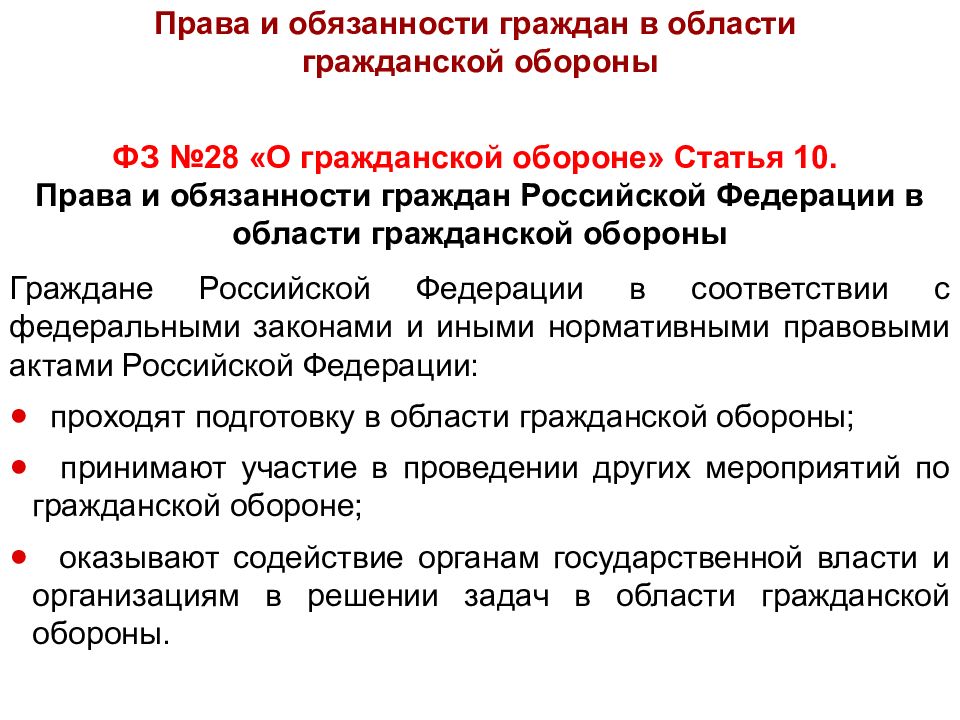 Права и обязанности граждан в области гражданской обороны

ФЗ №28 «О гражданской обороне» Статья 10.
Права и обязанности граждан Российской Федерации в области гражданской обороны

Граждане Российской Федерации в соответствии с федеральными законами и иными нормативными правовыми актами Российской Федерации:

• проходят подготовку в области гражданской обороны;

• принимают участие в проведении других мероприятий по гражданской обороне;

• оказывают содействие органам государственной власти и организациям в решении задач в области гражданской обороны.